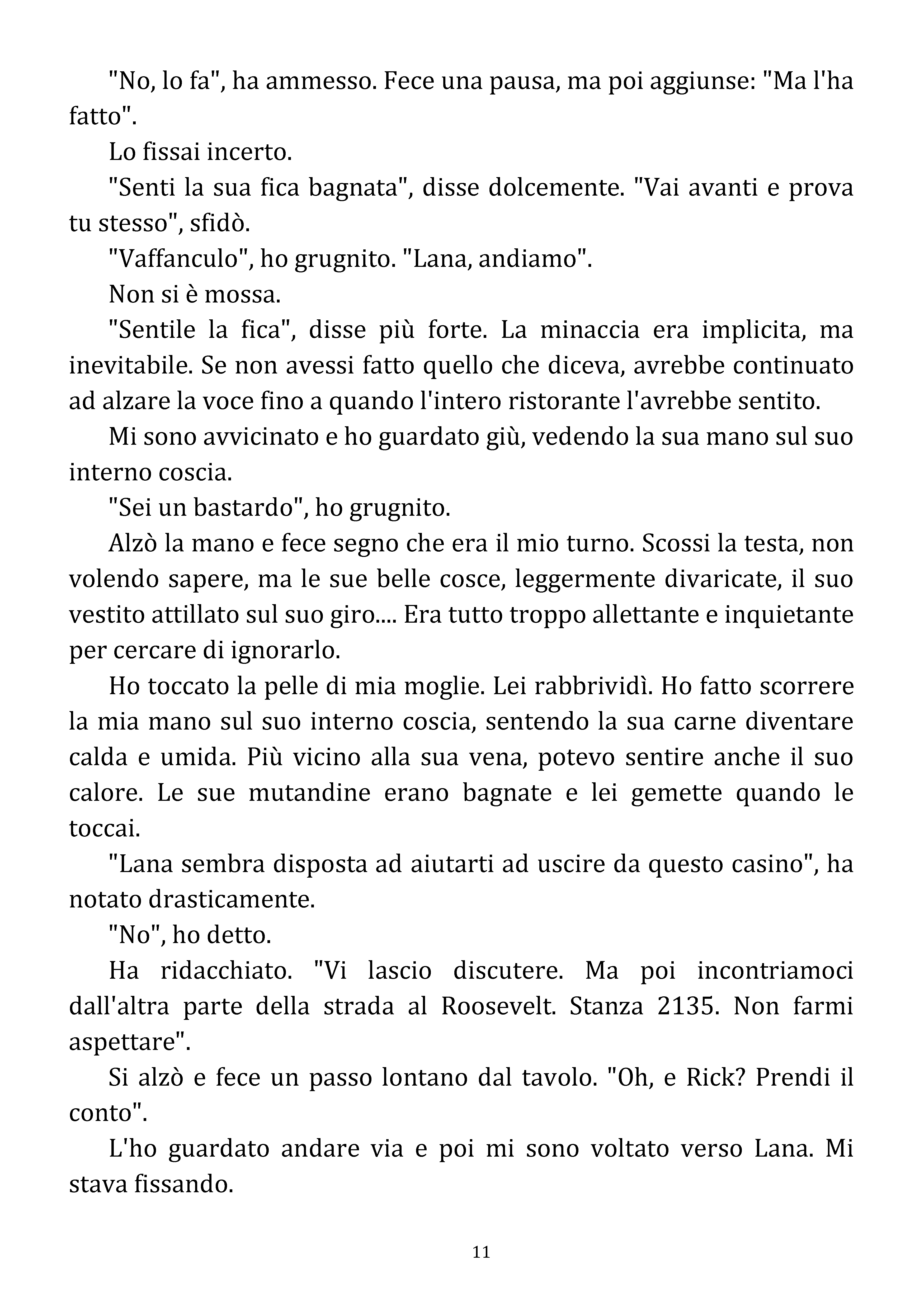 "No, lo fa", ha ammesso. Fece una pausa, ma poi aggiunse: "Ma l'ha fatto".

Lo fissai incerto.

"Senti la sua fica bagnata", disse dolcemente. "Vai avanti e prova tu stesso", sfidò.

"Vaffanculo", ho grugnito. "Lana, andiamo".

Non si è mossa.

"Sentile la fica", disse più forte. La minaccia era implicita, ma inevitabile. Se non avessi fatto quello che diceva, avrebbe continuato ad alzare la voce fino a quando l'intero ristorante l'avrebbe sentito.

Mi sono avvicinato e ho guardato giù, vedendo la sua mano sul suo interno coscia.

"Sei un bastardo", ho grugnito.

Alzò la mano e fece segno che era il mio turno. Scossi la testa, non volendo sapere, ma le sue belle cosce, leggermente divaricate, il suo vestito attillato sul suo giro.... Era tutto troppo allettante e inquietante per cercare di ignorarlo.

Ho toccato la pelle di mia moglie. Lei rabbrividì. Ho fatto scorrere la mia mano sul suo interno coscia, sentendo la sua carne diventare calda e umida. Più vicino alla sua vena, potevo sentire anche il suo calore. Le sue mutandine erano bagnate e lei gemette quando le toccai.

"Lana sembra disposta ad aiutarti ad uscire da questo casino", ha notato drasticamente.

"No", ho detto.

Ha ridacchiato. "Vi lascio discutere. Ma poi incontriamoci dall'altra parte della strada al Roosevelt. Stanza 2135. Non farmi aspettare".

Si alzò e fece un passo lontano dal tavolo. "Oh, e Rick? Prendi il conto".

L'ho guardato andare via e poi mi sono voltato verso Lana. Mi stava fissando.

11